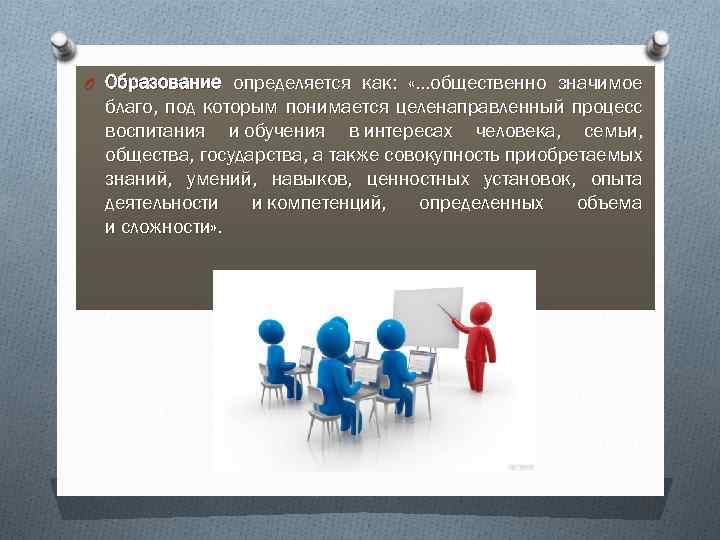 Образование определяется как: «...общественно значимое благо, под которым понимается целенаправленный процесс воспитания и обучения в интересах человека, семьи, общества, государства, а также совокупность приобретаемых знаний, умений, навыков, ценностных установок, опыта деятельности и компетенций, определенных объема и сложности».